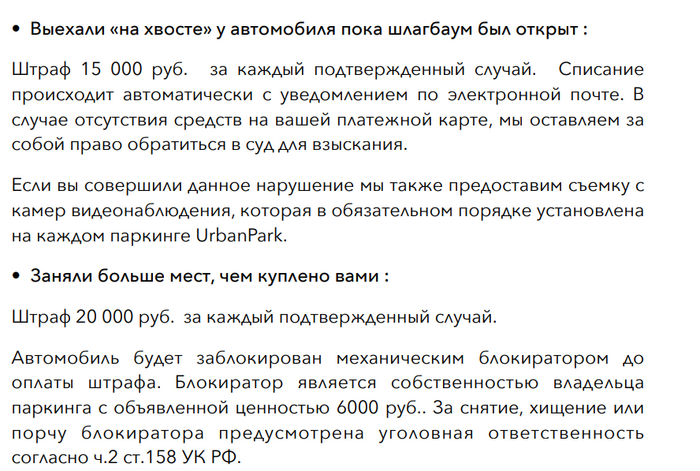 • Выехали «на хвосте» у автомобиля пока шлагбаум был открыт :

Штраф 15 000 руб. за каждый подтвержденный случай. Списание происходит автоматически с уведомлением по электронной почте. В случае отсутствия средств на вашей платежной карте, мы оставляем за собой право обратиться в суд для взыскания.

Если вы совершили данное нарушение мы также предоставим съемку с камер видеонаблюдения, которая в обязательном порядке установлена на каждом паркинге UrbanPark.

• Заняли больше мест, чем куплено вами :

Штраф 20 000 руб. за каждый подтвержденный случай.

Автомобиль будет заблокирован механическим блокиратором до оплаты штрафа. Блокиратор является собственностью владельца паркинга с объявленной ценностью 6000 руб.. За снятие, хищение или порчу блокиратора предусмотрена уголовная ответственность согласно ч.2 ст.158 УК РФ.